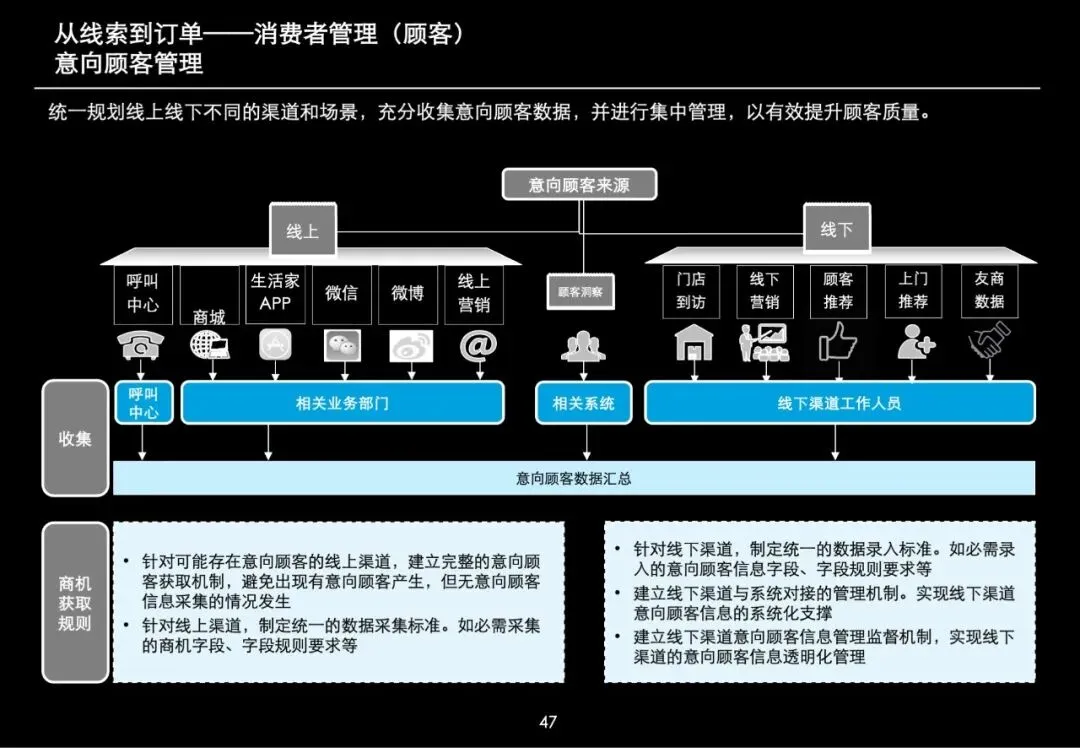 从线索到订单——消费者管理（顾客）
意向顾客管理

统一规划线上线下不同的渠道和场景，充分收集意向顾客数据，并进行集中管理，以有效提升顾客质量。

意向顾客来源

线上

线下

呼叫中心

商城

生活家APP

微信

微博

线上营销

顾客洞察

门店到访

线下营销

顾客推荐

上门推荐

友商数据

收集

呼叫中心

相关业务部门

相关系统

线下渠道工作人员

意向顾客数据汇总

商机获取规则

• 针对可能存在意向顾客的线上渠道，建立完整的意向顾客获取机制，避免出现有意向顾客产生，但无意向顾客信息采集的情况发生
• 针对线上渠道，制定统一的数据采集标准。如必需采集的商机字段、字段规则要求等

• 针对线下渠道，制定统一的数据录入标准。如必需录入的意向顾客信息字段、字段规则要求等
• 建立线下渠道与系统对接的管理机制。实现线下渠道意向顾客信息的系统化支撑
• 建立线下渠道意向顾客信息管理监督机制，实现线下渠道的意向顾客信息透明化管理

47